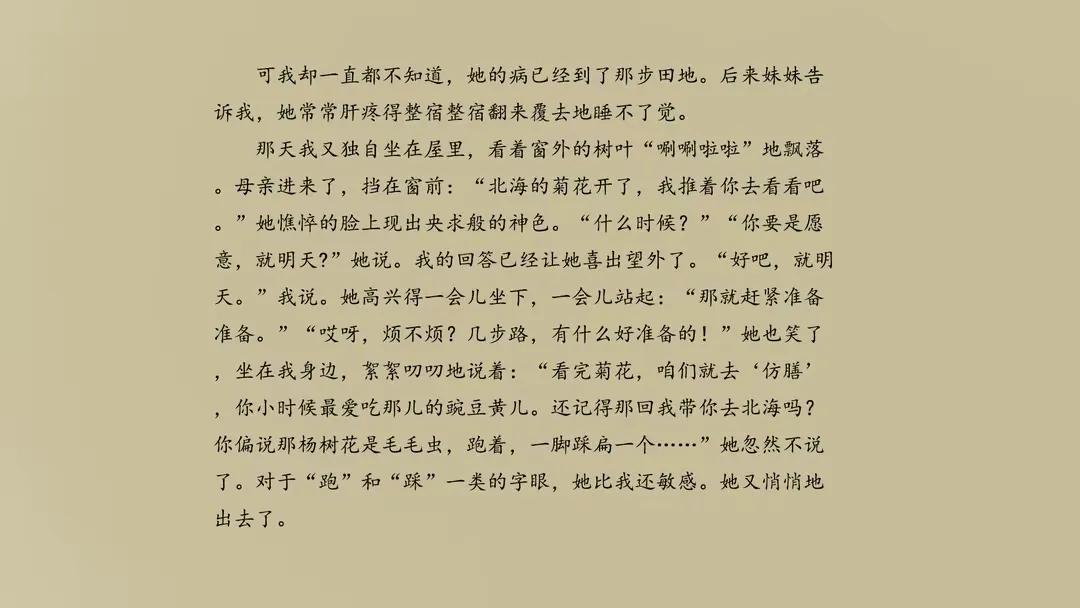 可我却一直都不知道，她的病已经到了那步田地。后来妹妹告诉我，她常常肝疼得整宿整宿翻来覆去地睡不了觉。

那天我又独自坐在屋里，看着窗外的树叶“唰唰啦啦”地飘落。母亲进来了，挡在窗前：“北海的菊花开了，我推着你去看看吧。”她憔悴的脸上现出央求般的神色。“什么时候？”“你要是愿意，就明天?”她说。我的回答已经让她喜出望外了。“好吧，就明天。”我说。她高兴得一会儿坐下，一会儿站起：“那就赶紧准备准备。”“哎呀，烦不烦？几步路，有什么好准备的！”她也笑了，坐在我身边，絮絮叨叨地说着：“看完菊花，咱们就去‘仿膳’，你小时候最爱吃那儿的豌豆黄儿。还记得那回我带你去北海吗？你偏说那杨树花是毛毛虫，跑着，一脚踩扁一个……”她忽然不说了。对于“跑”和“踩”一类的字眼，她比我还敏感。她又悄悄地出去了。